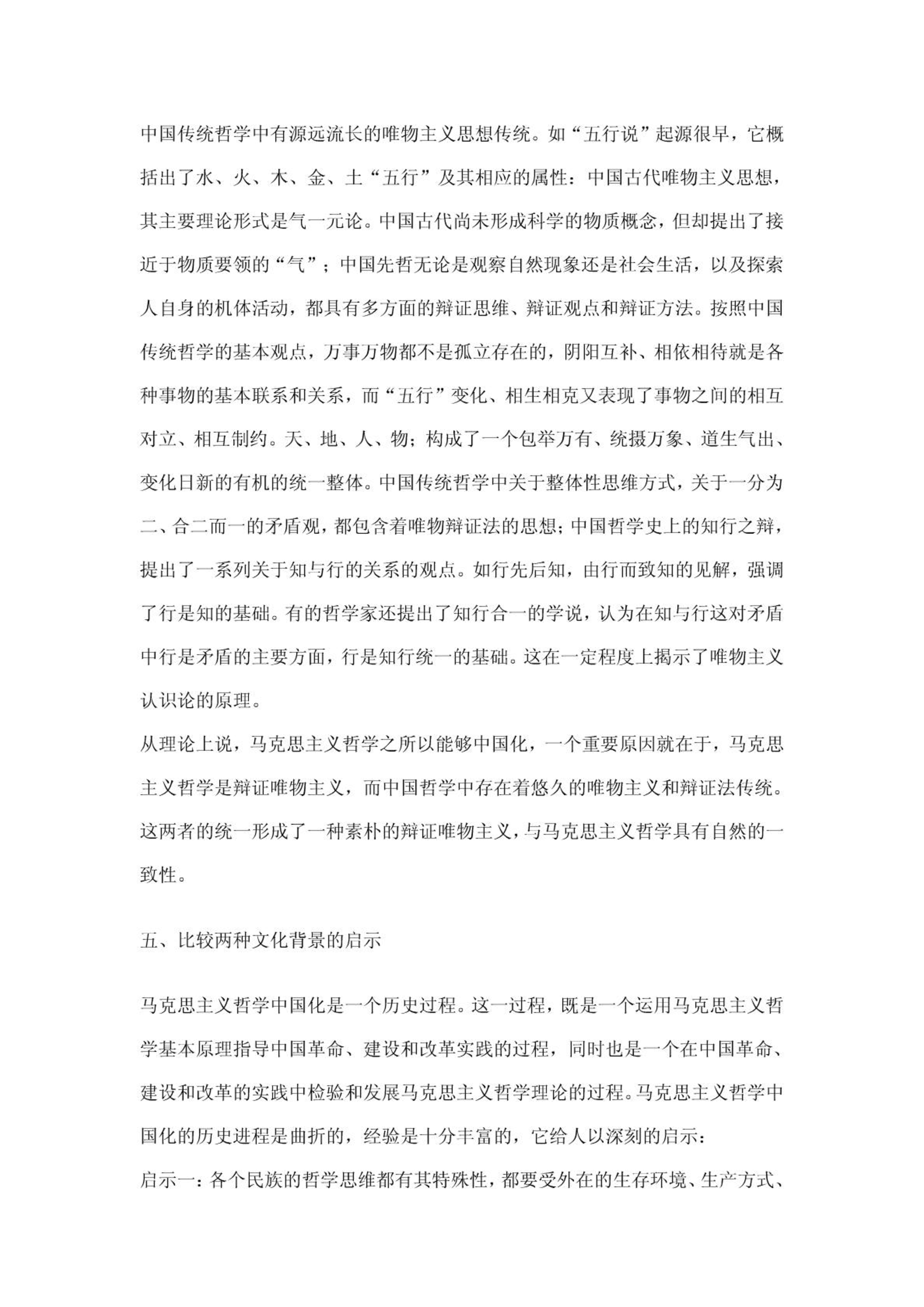 中国传统哲学中有源远流长的唯物主义思想传统。如“五行说”起源很早，它概括出了水、火、木、金、土“五行”及其相应的属性：中国古代唯物主义思想，其主要理论形式是气一元论。中国古代尚未形成科学的物质概念，但却提出了接近于物质要领的“气”；中国先哲无论是观察自然现象还是社会生活，以及探索人自身的机体活动，都具有多方面的辩证思维、辩证观点和辩证方法。按照中国传统哲学的基本观点，万事万物都不是孤立存在的，阴阳互补、相依相待就是各种事物的基本联系和关系，而“五行”变化、相生相克又表现了事物之间的相互对立、相互制约。天、地、人、物；构成了一个包举万有、统摄万象、道生气出、变化日新的有机的统一整体。中国传统哲学中关于整体性思维方式，关于一分为二、合二而一的矛盾观，都包含着唯物辩证法的思想；中国哲学史上的知行之辩，提出了一系列关于知与行的关系的观点。如行先后知，由行而致知的见解，强调了行是知的基础。有的哲学家还提出了知行合一的学说，认为在知与行这对矛盾中行是矛盾的主要方面，行是知行统一的基础。这在一定程度上揭示了唯物主义认识论的原理。
从理论上说，马克思主义哲学之所以能够中国化，一个重要原因就在于，马克思主义哲学是辩证唯物主义，而中国哲学中存在着悠久的唯物主义和辩证法传统。这两者的统一形成了一种素朴的辩证唯物主义，与马克思主义哲学具有自然的一致性。

五、比较两种文化背景的启示

马克思主义哲学中国化是一个历史过程。这一过程，既是一个运用马克思主义哲学基本原理指导中国革命、建设和改革实践的过程，同时也是一个在中国革命、建设和改革的实践中检验和发展马克思主义哲学理论的过程。马克思主义哲学中国化的历史进程是曲折的，经验是十分丰富的，它给人以深刻的启示：
启示一：各个民族的哲学思维都有其特殊性，都要受外在的生存环境、生产方式、